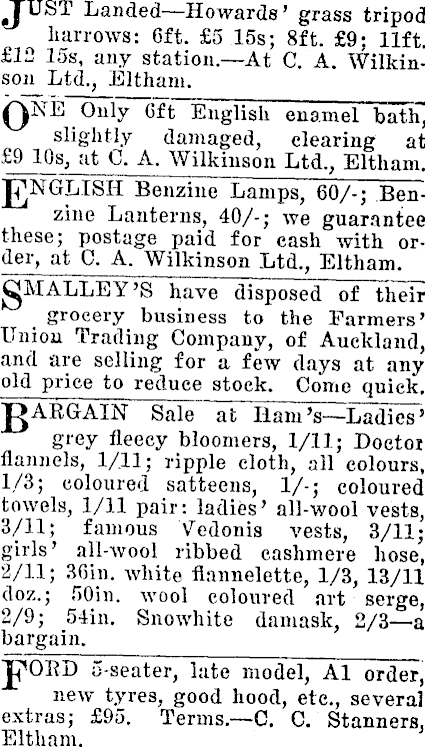 JUST Landed—Howards' grass tripod harrows: 6ft. £5 15s; 8ft. £9; 11ft. £12 15s, any station.—At C. A. Wilkinson Ltd., Eltham.

ONE Only 6ft English enamel bath, slightly damaged, clearing at £9 10s, at C. A. Wilkinson Ltd., Eltham.

ENGLISH Benzine Lamps, 60/-; Benzine Lanterns, 40/-; we guarantee these; postage paid for cash with order, at C. A. Wilkinson Ltd., Eltham.

SMALLEY'S have disposed of their grocery business to the Farmers' Union Trading Company, of Auckland, and are selling for a few days at any old price to reduce stock. Come quick.

BARGAIN Sale at Ham's—Ladies' grey fleecy bloomers, 1/11; Doctor flannels, 1/11; ripple cloth, all colours, 1/3; coloured satteens, 1/-; coloured towels, 1/11 pair: ladies' all-wool vests, 3/11; famous Vedonis vests, 3/11; girls' all-wool ribbed cashmere hose, 2/11; 36in. white flannelette, 1/3, 13/11 doz.; 50in. wool coloured art serge, 2/9; 54in. Snowhite damask, 2/3—a bargain.

FORD 5-seater, late model, A1 order, new tyres, good hood, etc., several extras; £95. Terms.—C. C. Stanners, Eltham.